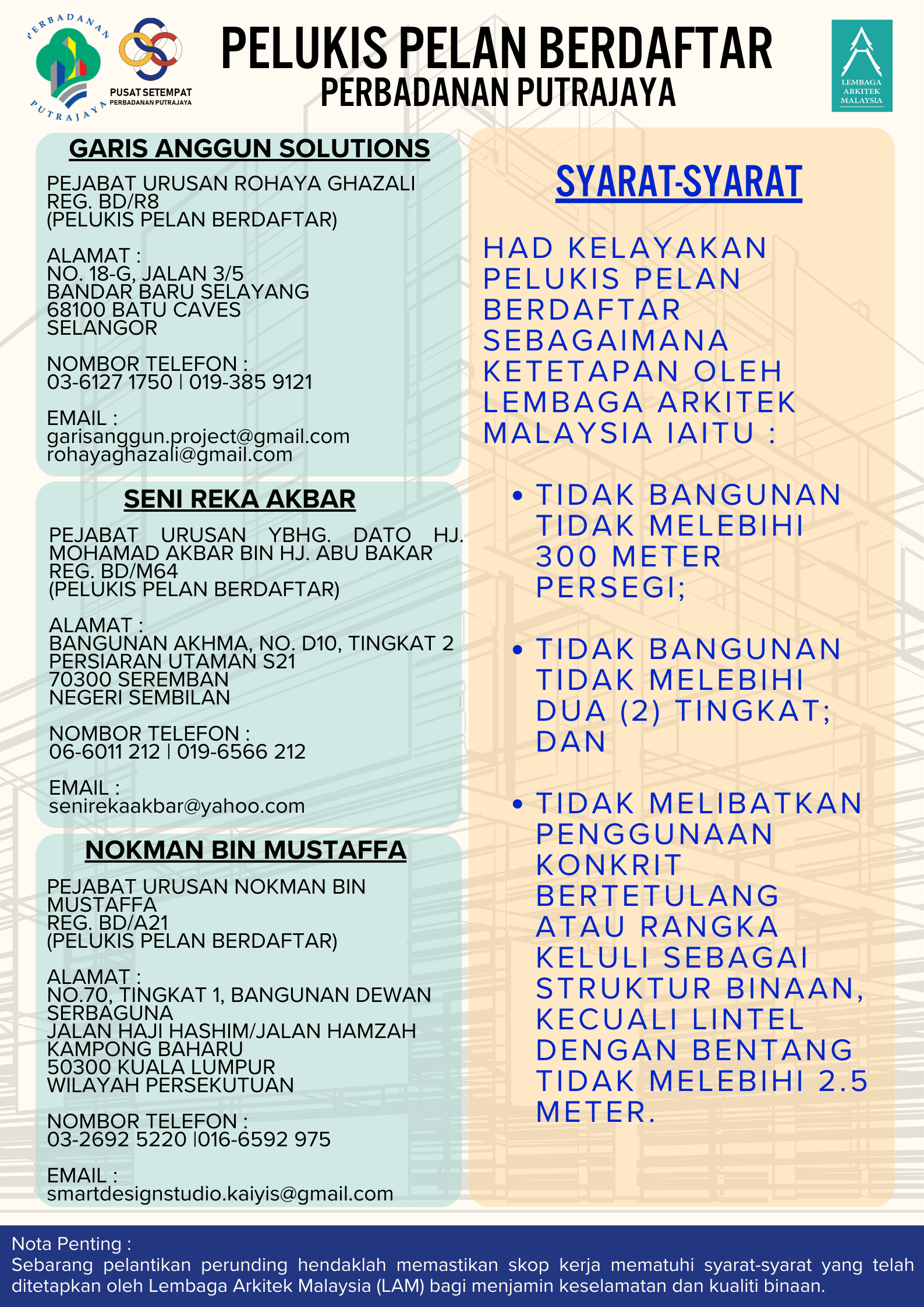 PERBADANAN PUTRAJAYA

PUSAT SETEMPAT
PERBADANAN PUTRAJAYA

PELUKIS PELAN BERDAFTAR
PERBADANAN PUTRAJAYA

LEMBAGA ARKITEK MALAYSIA

GARIS ANGGUN SOLUTIONS

PEJABAT URUSAN ROHAYA GHAZALI
REG. BD/R8
(PELUKIS PELAN BERDAFTAR)

ALAMAT :
NO. 18-G, JALAN 3/5
BANDAR BARU SELAYANG
68100 BATU CAVES
SELANGOR

NOMBOR TELEFON :
03-6127 1750 | 019-385 9121

EMAIL :
garisanggun.project@gmail.com
rohayaghazali@gmail.com

SENI REKA AKBAR

PEJABAT URUSAN YBHG. DATO HJ. MOHAMAD AKBAR BIN HJ. ABU BAKAR
REG. BD/M64
(PELUKIS PELAN BERDAFTAR)

ALAMAT :
BANGUNAN AKHMA, NO. D10, TINGKAT 2
PERSIARAN UTAMAN S21
70300 SEREMBAN
NEGERI SEMBILAN

NOMBOR TELEFON :
06-6011 212 | 019-6566 212

EMAIL :
senirekaakbar@yahoo.com

NOKMAN BIN MUSTAFFA

PEJABAT URUSAN NOKMAN BIN MUSTAFFA
REG. BD/A21
(PELUKIS PELAN BERDAFTAR)

ALAMAT :
NO.70, TINGKAT 1, BANGUNAN DEWAN SERBAGUNA
JALAN HAJI HASHIM/JALAN HAMZAH
KAMPONG BAHARU
50300 KUALA LUMPUR
WILAYAH PERSEKUTUAN

NOMBOR TELEFON :
03-2692 5220 |016-6592 975

EMAIL :
smartdesignstudio.kaiyis@gmail.com

SYARAT-SYARAT

HAD KELAYAKAN PELUKIS PELAN BERDAFTAR SEBAGAIMANA KETETAPAN OLEH LEMBAGA ARKITEK MALAYSIA IAITU :

• TIDAK BANGUNAN TIDAK MELEBIHI 300 METER PERSEGI;

• TIDAK BANGUNAN TIDAK MELEBIHI DUA (2) TINGKAT; DAN

• TIDAK MELIBATKAN PENGGUNAAN KONKRIT BERTETULANG ATAU RANGKA KELULI SEBAGAI STRUKTUR BINAAN, KECUALI LINTEL DENGAN BENTANG TIDAK MELEBIHI 2.5 METER.

Nota Penting :
Sebarang pelantikan perunding hendaklah memastikan skop kerja mematuhi syarat-syarat yang telah ditetapkan oleh Lembaga Arkitek Malaysia (LAM) bagi menjamin keselamatan dan kualiti binaan.